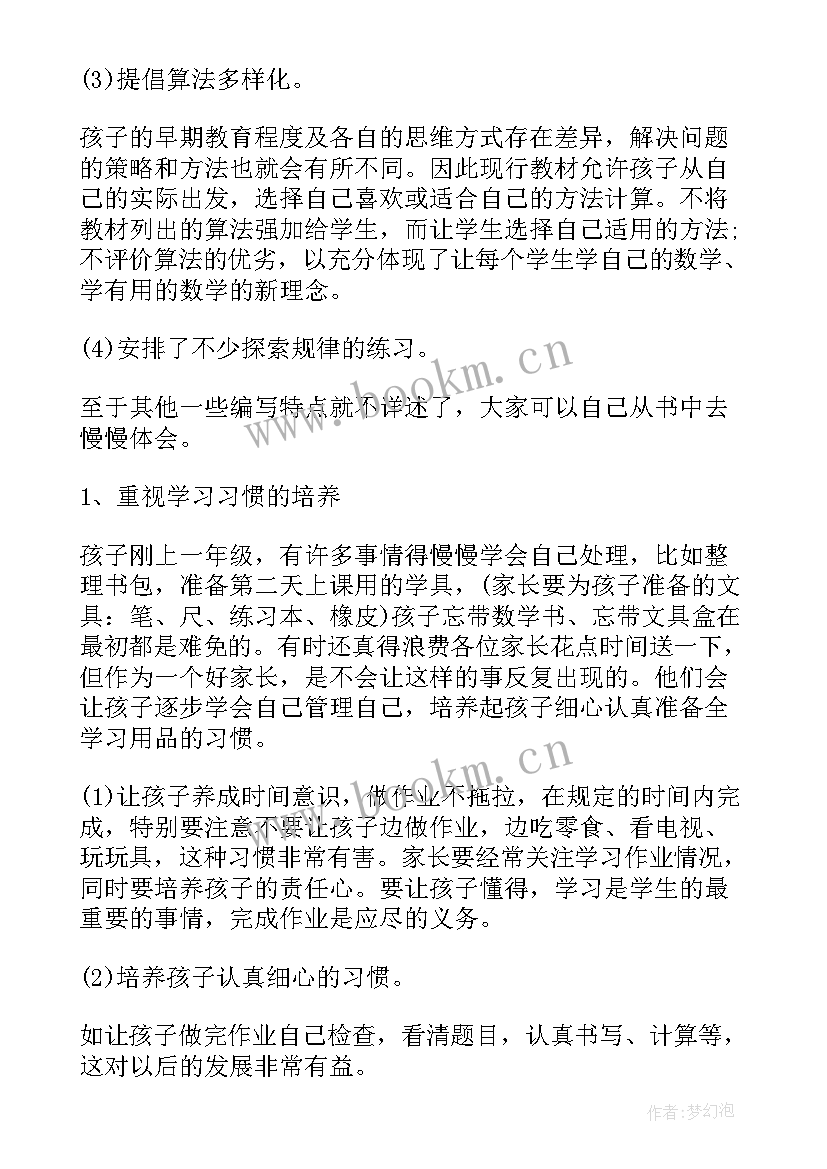 (3)提倡算法多样化。

孩子的早期教育程度及各自的思维方式存在差异，解决问题的策略和方法也就会有所不同。因此现行教材允许孩子从自己的实际出发，选择自己喜欢或适合自己的方法计算。不将教材列出的算法强加给学生，而让学生选择自己适用的方法;不评价算法的优劣，以充分体现了让每个学生学自己的数学、学有用的数学的新理念。

(4)安排了不少探索规律的练习。

至于其他一些编写特点就不详述了，大家可以自己从书中去慢慢体会。

1、重视学习习惯的培养

孩子刚上一年级，有许多事情得慢慢学会自己处理，比如整理书包，准备第二天上课用的学具，(家长要为孩子准备的文具：笔、尺、练习本、橡皮)孩子忘带数学书、忘带文具盒在最初都是难免的。有时还真得浪费各位家长花点时间送一下，但作为一个好家长，是不会让这样的事反复出现的。他们会让孩子逐步学会自己管理自己，培养起孩子细心认真准备全学习用品的习惯。

(1)让孩子养成时间意识，做作业不拖拉，在规定的时间内完成，特别要注意不要让孩子边做作业，边吃零食、看电视、玩玩具，这种习惯非常有害。家长要经常关注学习作业情况，同时要培养孩子的责任心。要让孩子懂得，学习是学生的最重要的事情，完成作业是应尽的义务。

(2)培养孩子认真细心的习惯。

如让孩子做完作业自己检查，看清题目，认真书写、计算等，这对以后的发展非常有益。

www.bookm.cn

www.bookm.cn

作者:梦幻泡